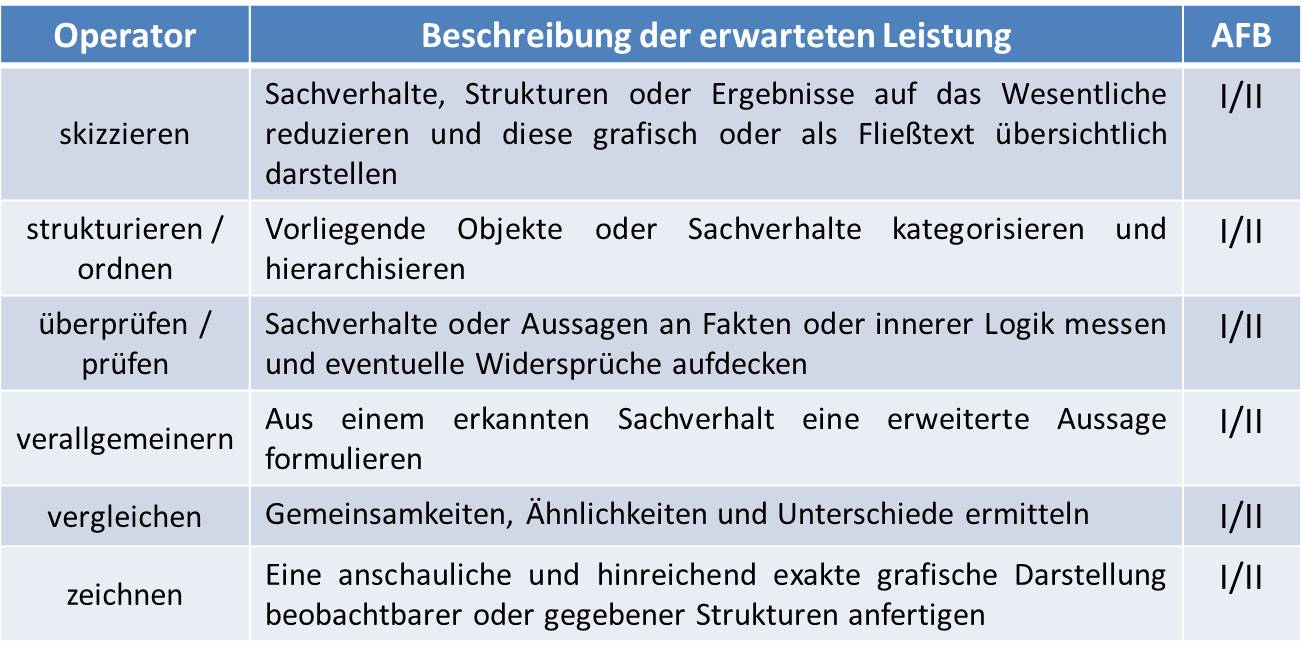 | Operator | Beschreibung der erwarteten Leistung | AFB |
|---|---|---|
| skizzieren | Sachverhalte, Strukturen oder Ergebnisse auf das Wesentliche reduzieren und diese grafisch oder als Fließtext übersichtlich darstellen | I/II |
| strukturieren / ordnen | Vorliegende Objekte oder Sachverhalte kategorisieren und hierarchisieren | I/II |
| überprüfen / prüfen | Sachverhalte oder Aussagen an Fakten oder innerer Logik messen und eventuelle Widersprüche aufdecken | I/II |
| verallgemeinern | Aus einem erkannten Sachverhalt eine erweiterte Aussage formulieren | I/II |
| vergleichen | Gemeinsamkeiten, Ähnlichkeiten und Unterschiede ermitteln | I/II |
| zeichnen | Eine anschauliche und hinreichend exakte grafische Darstellung beobachtbarer oder gegebener Strukturen anfertigen | I/II |